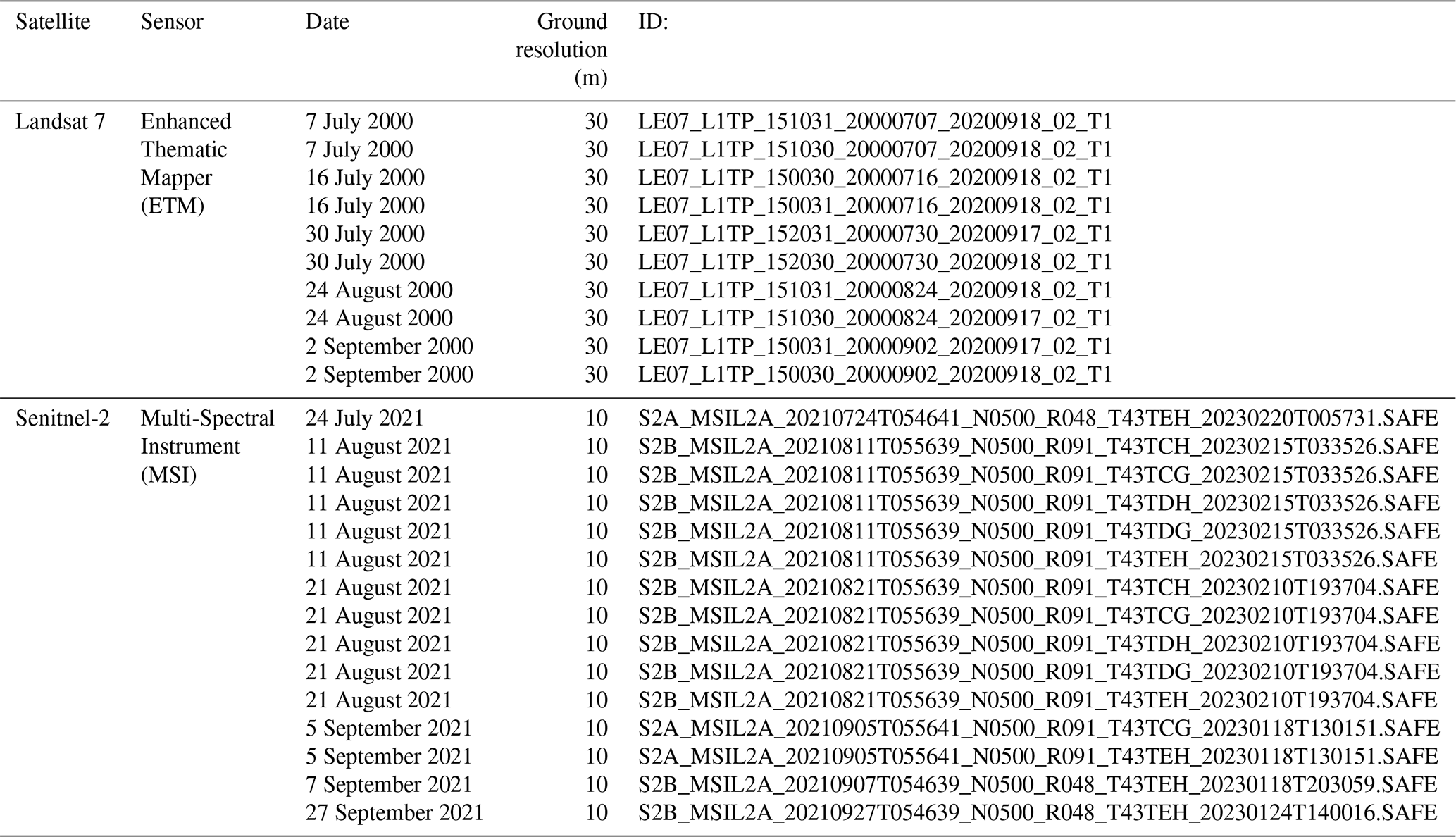 | Satellite | Sensor | Date | Ground resolution (m) | ID: |
|---|---|---|---|---|
| Landsat 7 | Enhanced Thematic Mapper (ETM) | 7 July 2000 | 30 | LE07_L1TP_151031_20000707_20200918_02_T1 |
| | | 7 July 2000 | 30 | LE07_L1TP_151030_20000707_20200918_02_T1 |
| | | 16 July 2000 | 30 | LE07_L1TP_150030_20000716_20200918_02_T1 |
| | | 16 July 2000 | 30 | LE07_L1TP_150031_20000716_20200918_02_T1 |
| | | 30 July 2000 | 30 | LE07_L1TP_152031_20000730_20200917_02_T1 |
| | | 30 July 2000 | 30 | LE07_L1TP_152030_20000730_20200918_02_T1 |
| | | 24 August 2000 | 30 | LE07_L1TP_151031_20000824_20200918_02_T1 |
| | | 24 August 2000 | 30 | LE07_L1TP_151030_20000824_20200917_02_T1 |
| | | 2 September 2000 | 30 | LE07_L1TP_150031_20000902_20200917_02_T1 |
| | | 2 September 2000 | 30 | LE07_L1TP_150030_20000902_20200918_02_T1 |
| Senitnel-2 | Multi-Spectral Instrument (MSI) | 24 July 2021 | 10 | S2A_MSIL2A_20210724T054641_N0500_R048_T43TEH_20230220T005731.SAFE |
| | | 11 August 2021 | 10 | S2B_MSIL2A_20210811T055639_N0500_R091_T43TCH_20230215T033526.SAFE |
| | | 11 August 2021 | 10 | S2B_MSIL2A_20210811T055639_N0500_R091_T43TCG_20230215T033526.SAFE |
| | | 11 August 2021 | 10 | S2B_MSIL2A_20210811T055639_N0500_R091_T43TDH_20230215T033526.SAFE |
| | | 11 August 2021 | 10 | S2B_MSIL2A_20210811T055639_N0500_R091_T43TDG_20230215T033526.SAFE |
| | | 11 August 2021 | 10 | S2B_MSIL2A_20210811T055639_N0500_R091_T43TEH_20230215T033526.SAFE |
| | | 21 August 2021 | 10 | S2B_MSIL2A_20210821T055639_N0500_R091_T43TCH_20230210T193704.SAFE |
| | | 21 August 2021 | 10 | S2B_MSIL2A_20210821T055639_N0500_R091_T43TCG_20230210T193704.SAFE |
| | | 21 August 2021 | 10 | S2B_MSIL2A_20210821T055639_N0500_R091_T43TDH_20230210T193704.SAFE |
| | | 21 August 2021 | 10 | S2B_MSIL2A_20210821T055639_N0500_R091_T43TDG_20230210T193704.SAFE |
| | | 21 August 2021 | 10 | S2B_MSIL2A_20210821T055639_N0500_R091_T43TEH_20230210T193704.SAFE |
| | | 5 September 2021 | 10 | S2A_MSIL2A_20210905T055641_N0500_R091_T43TCG_20230118T130151.SAFE |
| | | 5 September 2021 | 10 | S2A_MSIL2A_20210905T055641_N0500_R091_T43TEH_20230118T130151.SAFE |
| | | 7 September 2021 | 10 | S2B_MSIL2A_20210907T054639_N0500_R048_T43TEH_20230118T203059.SAFE |
| | | 27 September 2021 | 10 | S2B_MSIL2A_20210927T054639_N0500_R048_T43TEH_20230124T140016.SAFE |